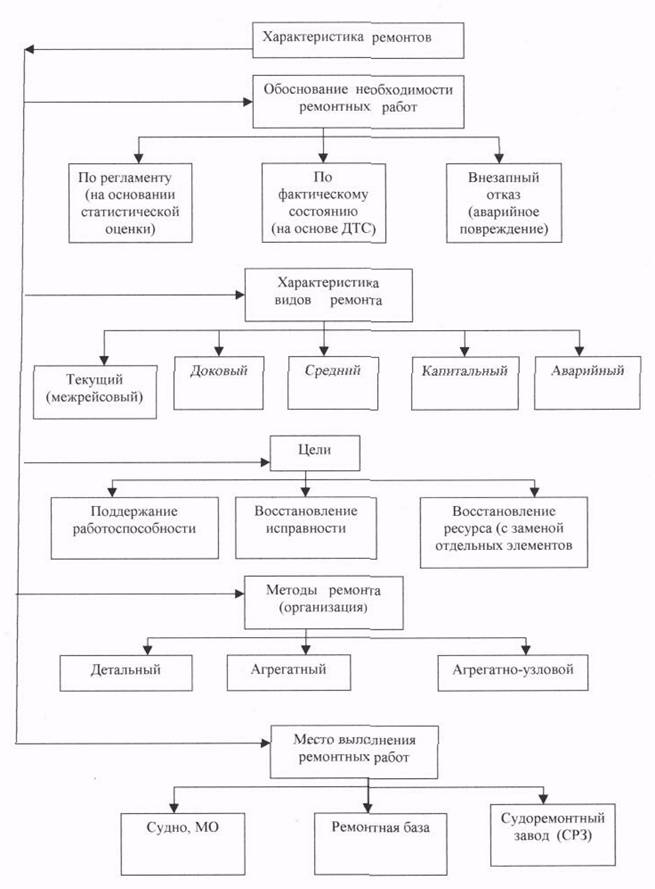 Характеристика ремонтов

Обоснование необходимости ремонтных работ

По регламенту (на основании статистической оценки)

По фактическому состоянию (на основе ДТС)

Внезапный отказ (аварийное повреждение)

Характеристика видов ремонта

Текущий (межрейсовый)

Доковый

Средний

Капитальный

Аварийный

Цели

Поддержание работоспособности

Восстановление исправности

Восстановление ресурса (с заменой отдельных элементов

Методы ремонта (организация)

Детальный

Агрегатный

Агрегатно-узловой

Место выполнения ремонтных работ

Судно, МО

Ремонтная база

Судоремонтный завод (СРЗ)